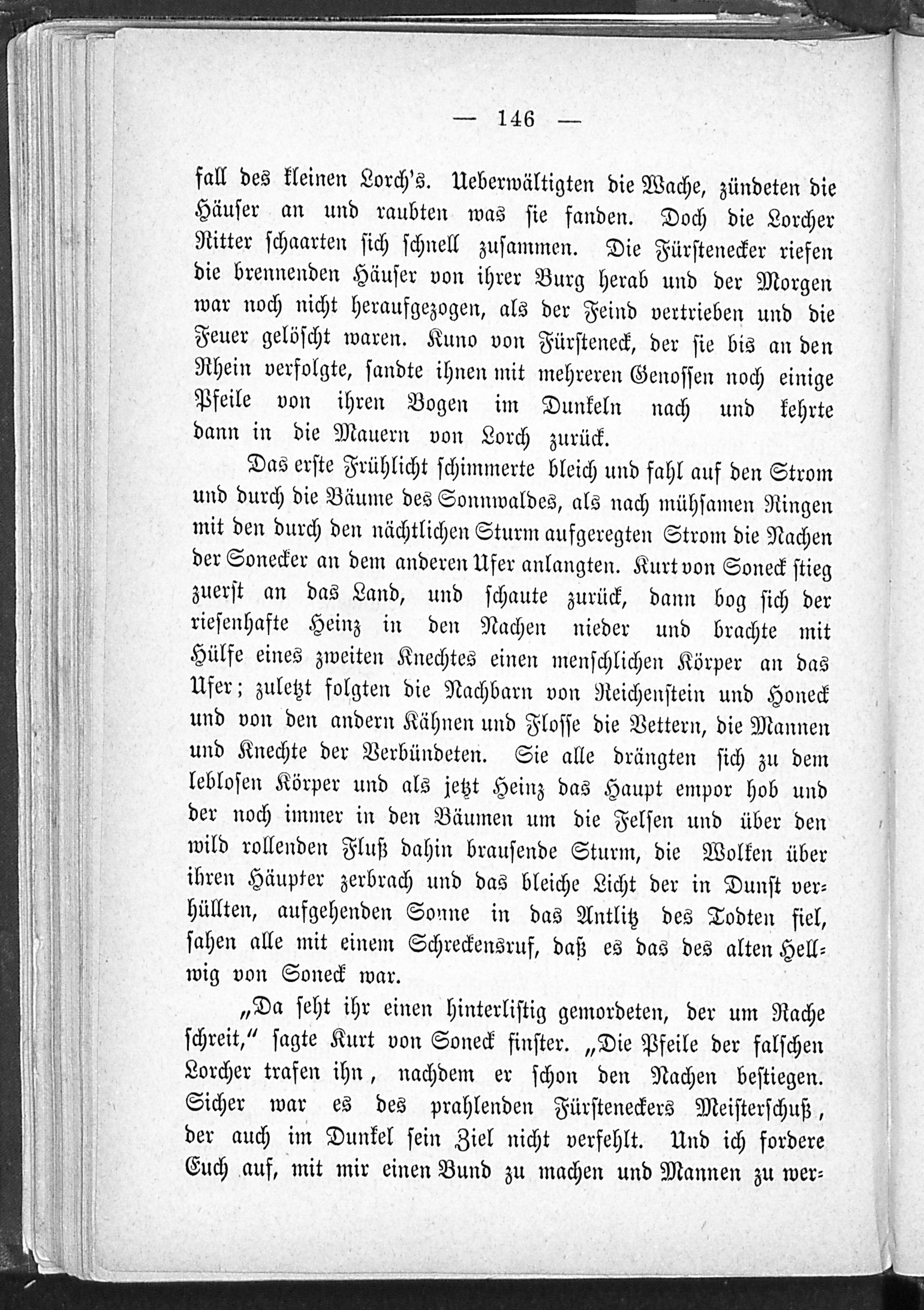 — 146 —

fall des kleinen Lorch's. Ueberwältigten die Wache, zündeten die Häuser an und raubten was sie fanden. Doch die Lorcher Ritter schaarten sich schnell zusammen. Die Fürstenecker riefen die brennenden Häuser von ihrer Burg herab und der Morgen war noch nicht heraufgezogen, als der Feind vertrieben und die Feuer gelöscht waren. Kuno von Fürsteneck, der sie bis an den Rhein verfolgte, sandte ihnen mit mehreren Genossen noch einige Pfeile von ihren Bogen im Dunkeln nach und kehrte dann in die Mauern von Lorch zurück.

Das erste Frühlicht schimmerte bleich und fahl auf den Strom und durch die Bäume des Sonnwaldes, als nach mühsamen Ringen mit den durch den nächtlichen Sturm aufgeregten Strom die Nachen der Sonecker an dem anderen Ufer anlangten. Kurt von Soneck stieg zuerst an das Land, und schaute zurück, dann bog sich der riesenhafte Heinz in den Nachen nieder und brachte mit Hülfe eines zweiten Knechtes einen menschlichen Körper an das Ufer; zuletzt folgten die Nachbarn von Reichenstein und Honeck und von den andern Kähnen und Flosse die Vettern, die Mannen und Knechte der Verbündeten. Sie alle drängten sich zu dem leblosen Körper und als jetzt Heinz das Haupt empor hob und der noch immer in den Bäumen um die Felsen und über den wild rollenden Fluß dahin brausende Sturm, die Wolken über ihren Häupter zerbrach und das bleiche Licht der in Dunst verhüllten, aufgehenden Sonne in das Antlitz des Todten fiel, sahen alle mit einem Schreckensruf, daß es das des alten Hellwig von Soneck war.

„Da seht ihr einen hinterlistig gemordeten, der um Rache schreit," sagte Kurt von Soneck finster. „Die Pfeile der falschen Lorcher trafen ihn, nachdem er schon den Nachen bestiegen. Sicher war es des prahlenden Fürsteneckers Meisterschuß, der auch im Dunkel sein Ziel nicht verfehlt. Und ich fordere Euch auf, mit mir einen Bund zu machen und Mannen zu wer-